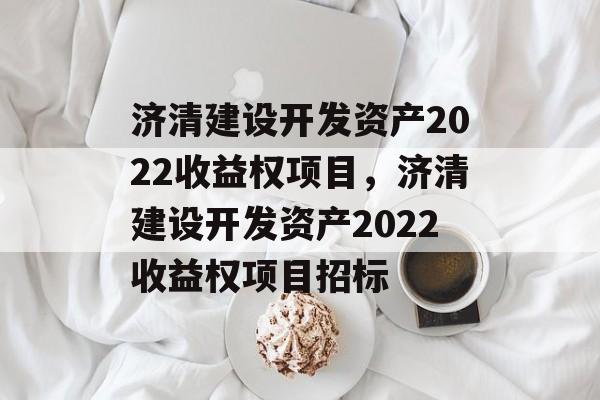 济清建设开发资产2022收益权项目，济清建设开发资产2022收益权项目招标